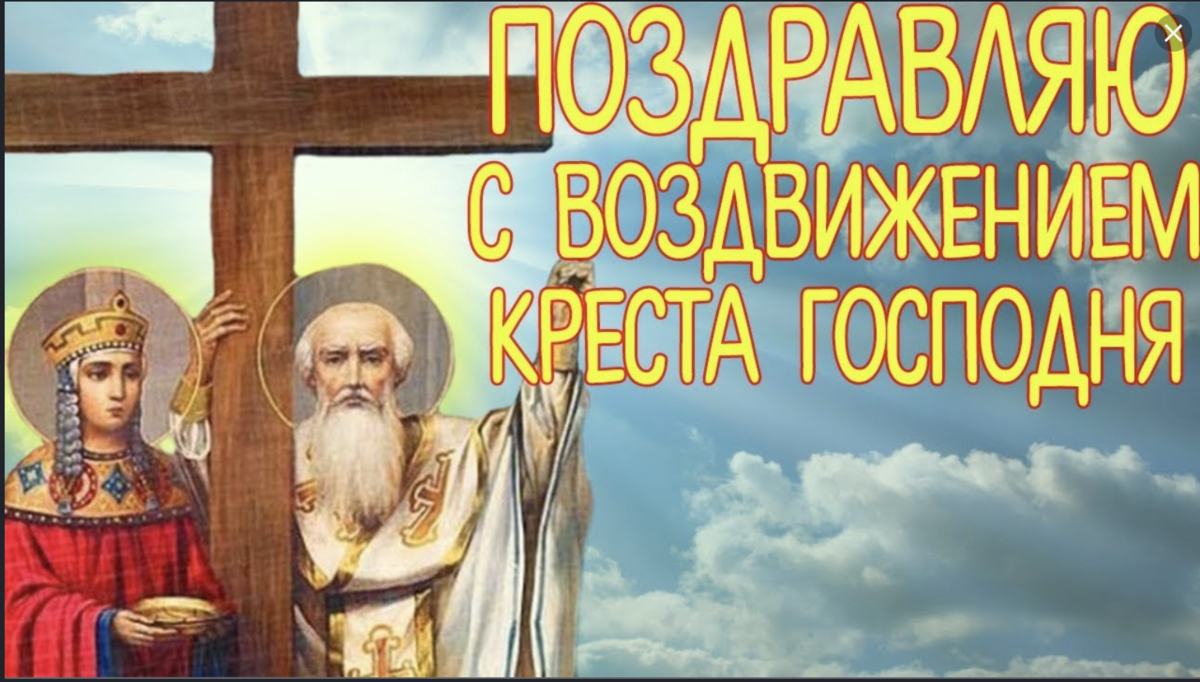 ПОЗДРАВЛЯЮ
С ВОЗДВИЖЕНИЕМ
КРЕСТА ГОСПОДНЯ